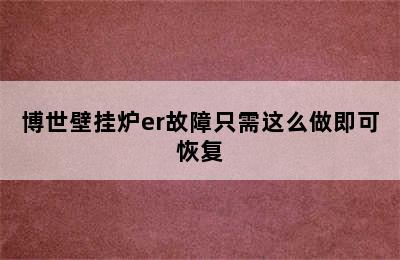 博世壁挂炉er故障只需这么做即可恢复